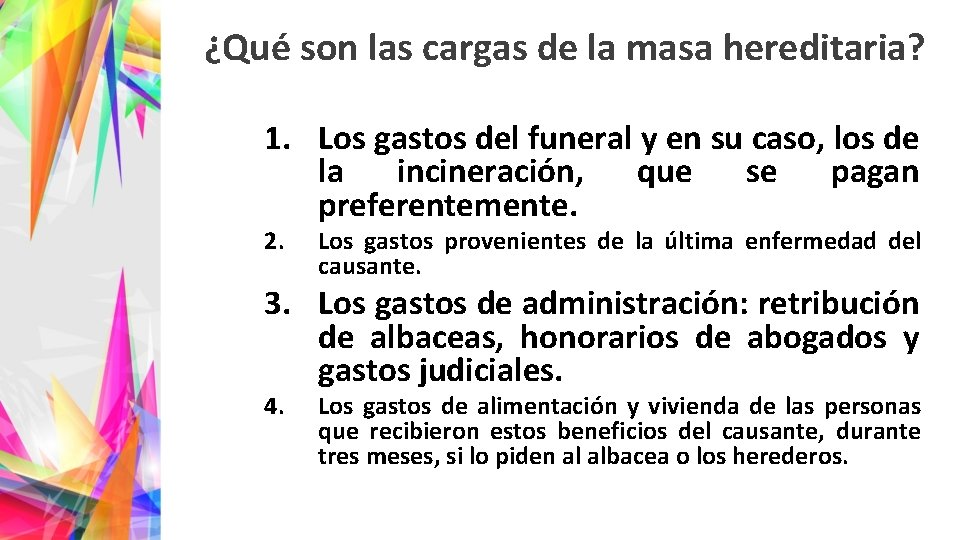 ¿Qué son las cargas de la masa hereditaria?

1. Los gastos del funeral y en su caso, los de la incineración, que se pagan preferentemente.
2. Los gastos provenientes de la última enfermedad del causante.
3. Los gastos de administración: retribución de albaceas, honorarios de abogados y gastos judiciales.
4. Los gastos de alimentación y vivienda de las personas que recibieron estos beneficios del causante, durante tres meses, si lo piden al albacea o los herederos.